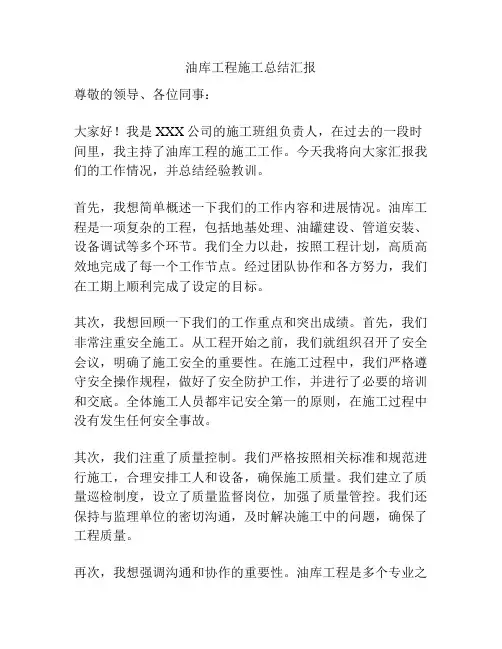 油库工程施工总结汇报

尊敬的领导、各位同事：

大家好！我是XXX公司的施工班组负责人，在过去的一段时间里，我主持了油库工程的施工工作。今天我将向大家汇报我们的工作情况，并总结经验教训。

首先，我想简单概述一下我们的工作内容和进展情况。油库工程是一项复杂的工程，包括地基处理、油罐建设、管道安装、设备调试等多个环节。我们全力以赴，按照工程计划，高质高效地完成了每一个工作节点。经过团队协作和各方努力，我们在工期上顺利完成了设定的目标。

其次，我想回顾一下我们的工作重点和突出成绩。首先，我们非常注重安全施工。从工程开始之前，我们就组织召开了安全会议，明确了施工安全的重要性。在施工过程中，我们严格遵守安全操作规程，做好了安全防护工作，并进行了必要的培训和交底。全体施工人员都牢记安全第一的原则，在施工过程中没有发生任何安全事故。

其次，我们注重了质量控制。我们严格按照相关标准和规范进行施工，合理安排工人和设备，确保施工质量。我们建立了质量巡检制度，设立了质量监督岗位，加强了质量管控。我们还保持与监理单位的密切沟通，及时解决施工中的问题，确保了工程质量。

再次，我想强调沟通和协作的重要性。油库工程是多个专业之